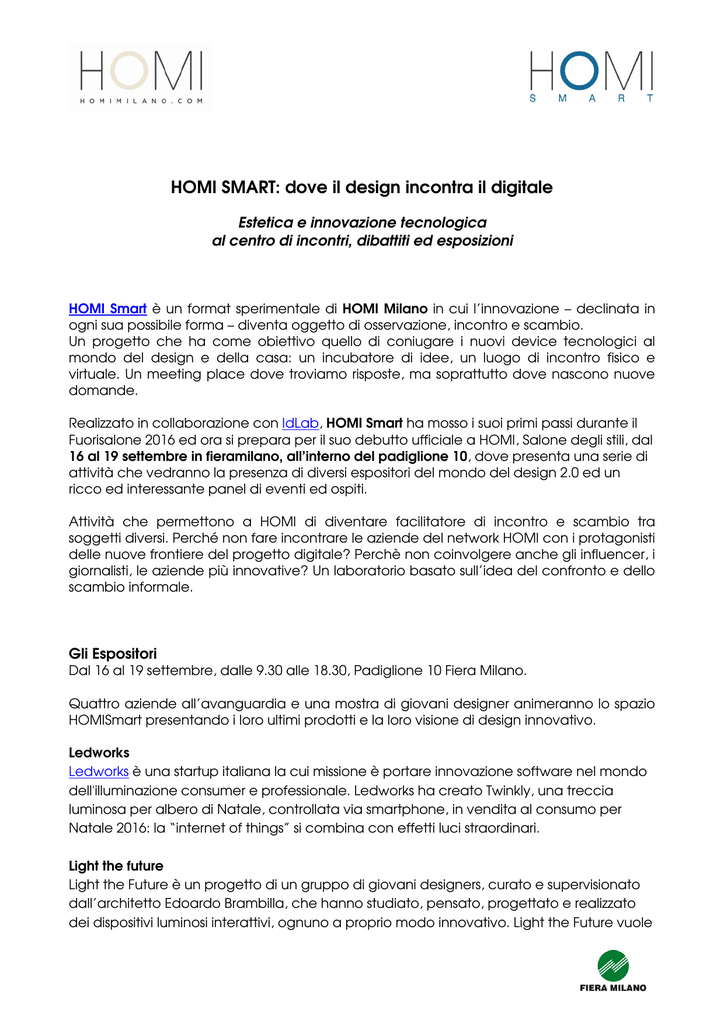 HOMI
HOMIMILANO.COM

HOMI
SMART

HOMI SMART: dove il design incontra il digitale

Estetica e innovazione tecnologica
al centro di incontri, dibattiti ed esposizioni

HOMI Smart è un format sperimentale di HOMI Milano in cui l'innovazione – declinata in ogni sua possibile forma – diventa oggetto di osservazione, incontro e scambio.
Un progetto che ha come obiettivo quello di coniugare i nuovi device tecnologici al mondo del design e della casa: un incubatore di idee, un luogo di incontro fisico e virtuale. Un meeting place dove troviamo risposte, ma soprattutto dove nascono nuove domande.

Realizzato in collaborazione con IdLab, HOMI Smart ha mosso i suoi primi passi durante il Fuorisalone 2016 ed ora si prepara per il suo debutto ufficiale a HOMI, Salone degli stili, dal 16 al 19 settembre in fieramilano, all'interno del padiglione 10, dove presenta una serie di attività che vedranno la presenza di diversi espositori del mondo del design 2.0 ed un ricco ed interessante panel di eventi ed ospiti.

Attività che permettono a HOMI di diventare facilitatore di incontro e scambio tra soggetti diversi. Perché non fare incontrare le aziende del network HOMI con i protagonisti delle nuove frontiere del progetto digitale? Perchè non coinvolgere anche gli influencer, i giornalisti, le aziende più innovative? Un laboratorio basato sull'idea del confronto e dello scambio informale.

Gli Espositori
Dal 16 al 19 settembre, dalle 9.30 alle 18.30, Padiglione 10 Fiera Milano.

Quattro aziende all'avanguardia e una mostra di giovani designer animeranno lo spazio HOMISmart presentando i loro ultimi prodotti e la loro visione di design innovativo.

Ledworks
Ledworks è una startup italiana la cui missione è portare innovazione software nel mondo dell'illuminazione consumer e professionale. Ledworks ha creato Twinkly, una treccia luminosa per albero di Natale, controllata via smartphone, in vendita al consumo per Natale 2016: la "internet of things" si combina con effetti luci straordinari.

Light the future
Light the Future è un progetto di un gruppo di giovani designers, curato e supervisionato dall'architetto Edoardo Brambilla, che hanno studiato, pensato, progettato e realizzato dei dispositivi luminosi interattivi, ognuno a proprio modo innovativo. Light the Future vuole

FIERA MILANO